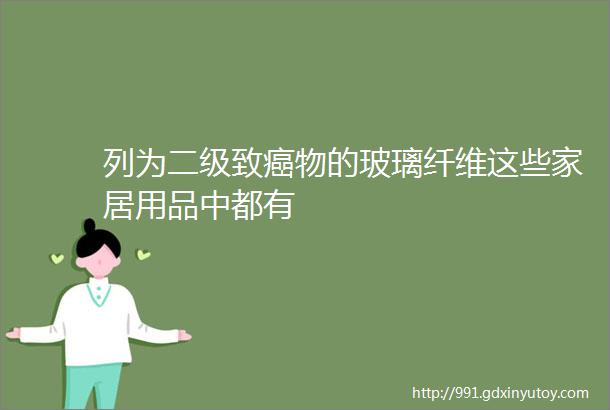 列为二级致癌物的玻璃纤维这些家居用品中都有

http://991.gdxinyutoy.com